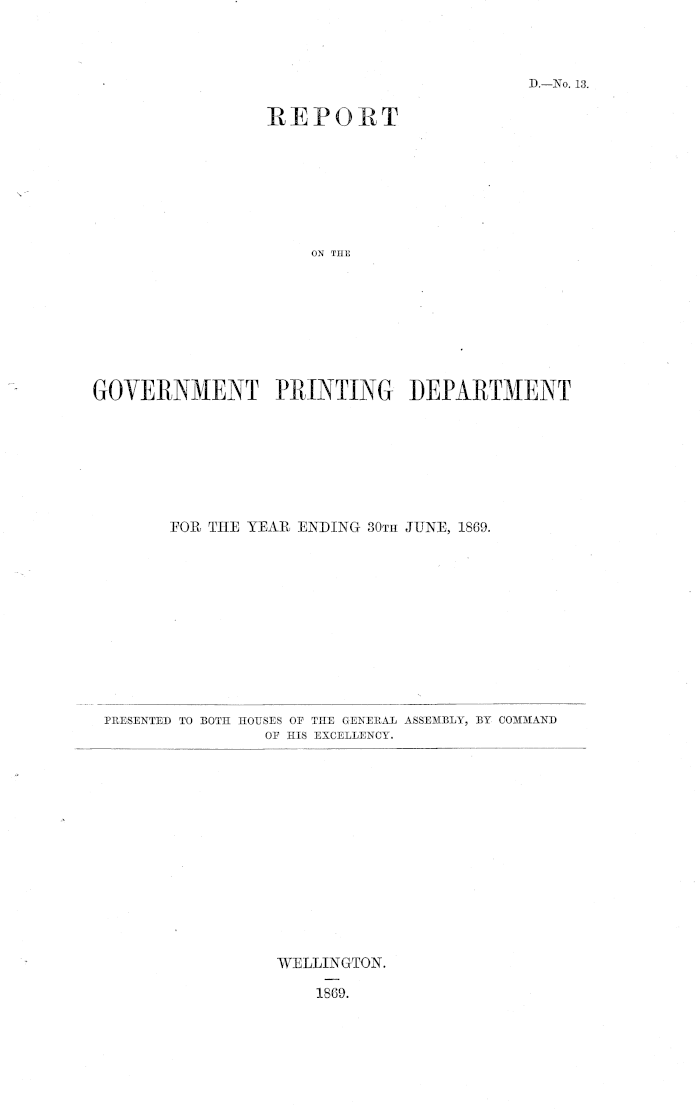 D.—No. 13.

REPORT

ON THE

GOVERNMENT PRINTING DEPARTMENT

FOR THE YEAR ENDING 30TH JUNE, 1869.

PRESENTED TO BOTH HOUSES OF THE GENERAL ASSEMBLY, BY COMMAND OF HIS EXCELLENCY.

WELLINGTON.

1869.